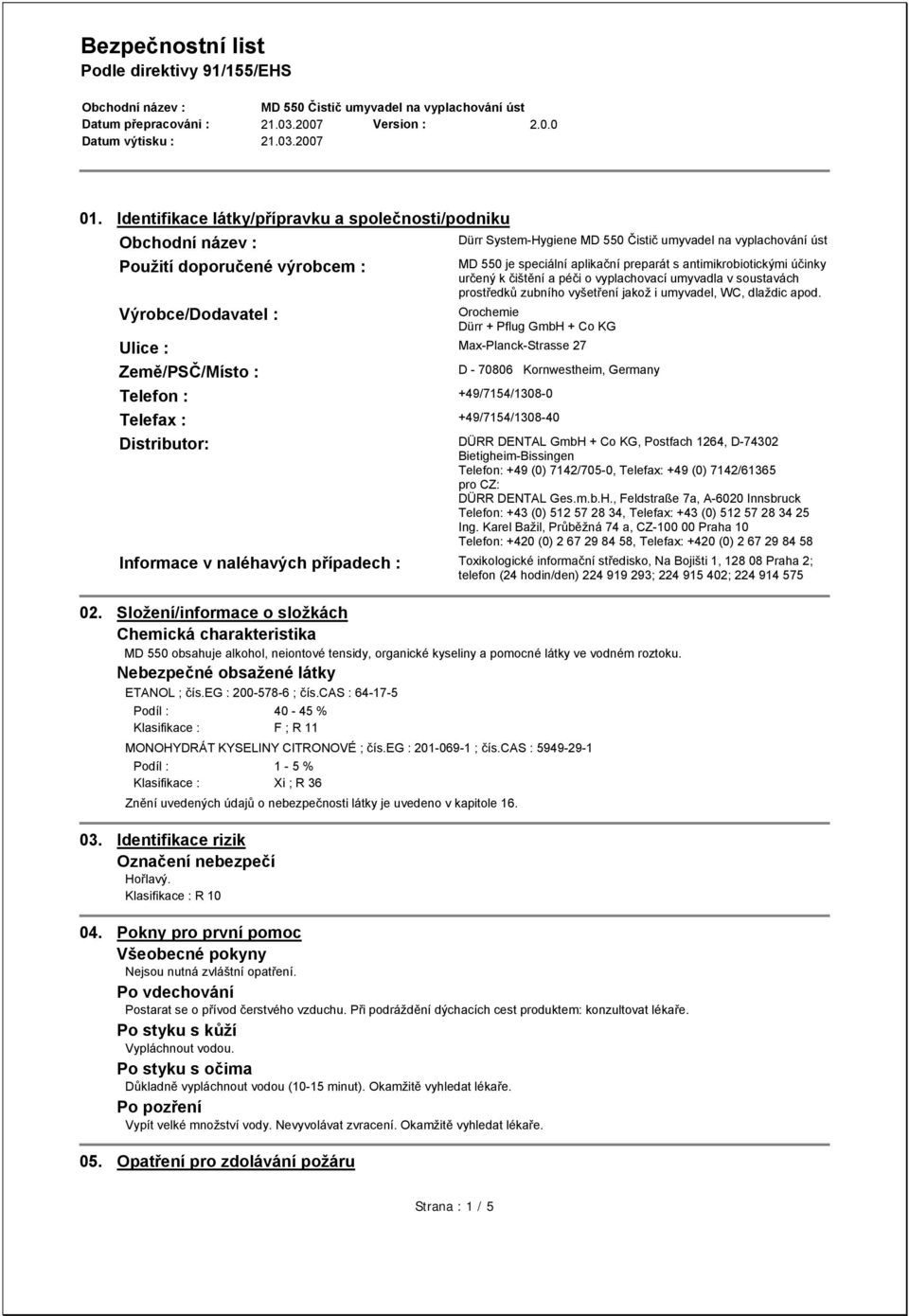 Bezpečnostní list
Podle direktivy 91/155/EHS

Obchodní název : MD 550 Čistič umyvadel na vyplachování úst
Datum přepracování : 21.03.2007 Version : 2.0.0
Datum výtisku : 21.03.2007

01. Identifikace látky/přípravku a společnosti/podniku

Obchodní název : Dürr System-Hygiene MD 550 Čistič umyvadel na vyplachování úst

Použití doporučené výrobcem : MD 550 je speciální aplikační preparát s antimikrobiotickými účinky určený k čištění a péči o vyplachovací umyvadla v soustavách prostředků zubního vyšetření jakož i umyvadel, WC, dlaždic apod.

Výrobce/Dodavatel : Orochemie
Dürr + Pflug GmbH + Co KG

Ulice : Max-Planck-Strasse 27

Země/PSČ/Místo : D - 70806 Kornwestheim, Germany

Telefon : +49/7154/1308-0

Telefax : +49/7154/1308-40

Distributor: DÜRR DENTAL GmbH + Co KG, Postfach 1264, D-74302 Bietigheim-Bissingen
Telefon: +49 (0) 7142/705-0, Telefax: +49 (0) 7142/61365
pro CZ:
DÜRR DENTAL Ges.m.b.H., Feldstraße 7a, A-6020 Innsbruck
Telefon: +43 (0) 512 57 28 34, Telefax: +43 (0) 512 57 28 34 25
Ing. Karel Bažil, Průběžná 74 a, CZ-100 00 Praha 10
Telefon: +420 (0) 2 67 29 84 58, Telefax: +420 (0) 2 67 29 84 58

Informace v naléhavých případech : Toxikologické informační středisko, Na Bojišti 1, 128 08 Praha 2; telefon (24 hodin/den) 224 919 293; 224 915 402; 224 914 575

02. Složení/informace o složkách
Chemická charakteristika
MD 550 obsahuje alkohol, neiontové tensidy, organické kyseliny a pomocné látky ve vodném roztoku.
Nebezpečné obsažené látky
ETANOL ; čís.EG : 200-578-6 ; čís.CAS : 64-17-5
Podíl : 40 - 45 %
Klasifikace : F ; R 11
MONOHYDRÁT KYSELINY CITRONOVÉ ; čís.EG : 201-069-1 ; čís.CAS : 5949-29-1
Podíl : 1 - 5 %
Klasifikace : Xi ; R 36
Znění uvedených údajů o nebezpečnosti látky je uvedeno v kapitole 16.

03. Identifikace rizik
Označení nebezpečí
Hořlavý.
Klasifikace : R 10

04. Pokny pro první pomoc
Všeobecné pokyny
Nejsou nutná zvláštní opatření.
Po vdechování
Postarat se o přívod čerstvého vzduchu. Při podráždění dýchacích cest produktem: konzultovat lékaře.
Po styku s kůží
Vypláchnout vodou.
Po styku s očima
Důkladně vypláchnout vodou (10-15 minut). Okamžitě vyhledat lékaře.
Po pozření
Vypít velké množství vody. Nevyvolávat zvracení. Okamžitě vyhledat lékaře.

05. Opatření pro zdolávání požáru

Strana : 1 / 5